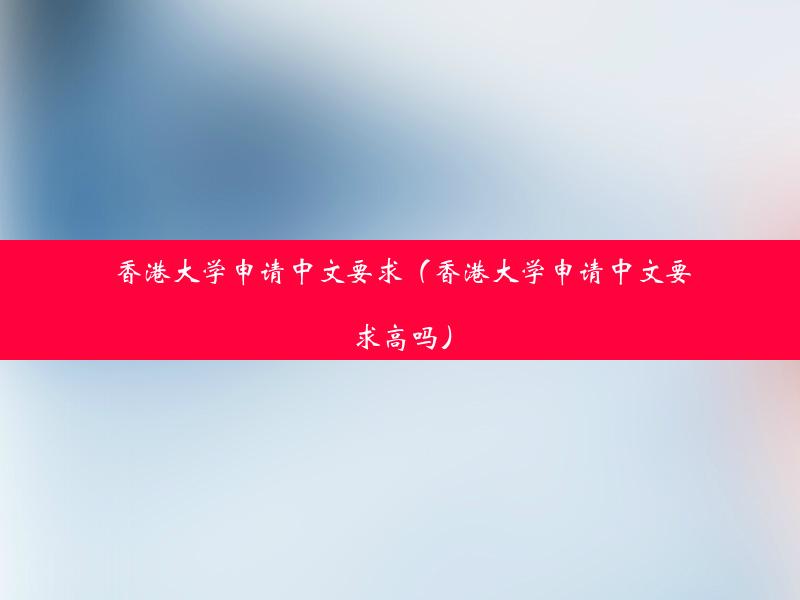 香港大学申请中文要求（香港大学申请中文要求高吗）